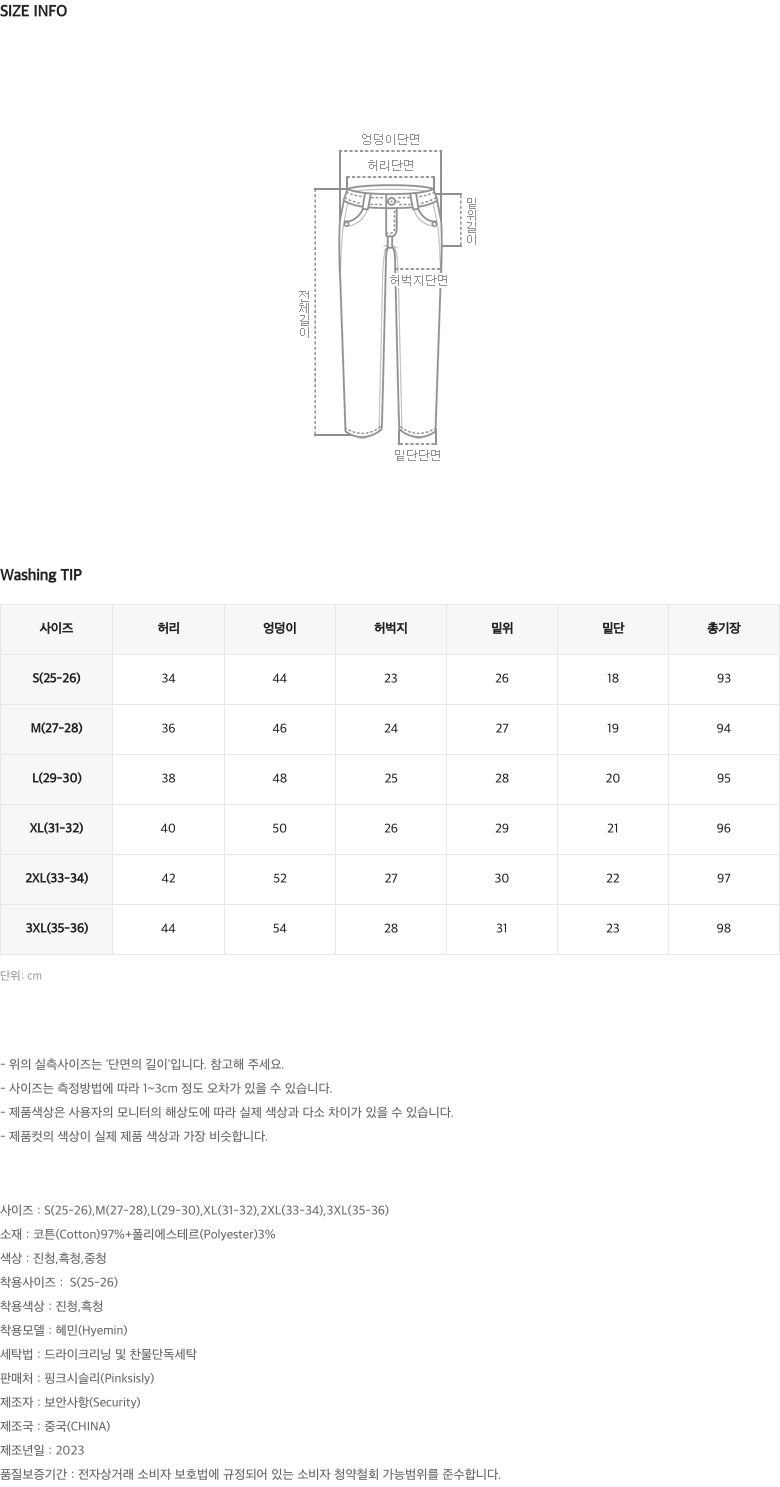 SIZE INFO

엉덩이단면
허리단면
밑위길이
허벅지단면
전체길이
밑단단면

Washing TIP

| 사이즈 | 허리 | 엉덩이 | 허벅지 | 밑위 | 밑단 | 총기장 |
|---|---|---|---|---|---|---|
| S(25-26) | 34 | 44 | 23 | 26 | 18 | 93 |
| M(27-28) | 36 | 46 | 24 | 27 | 19 | 94 |
| L(29-30) | 38 | 48 | 25 | 28 | 20 | 95 |
| XL(31-32) | 40 | 50 | 26 | 29 | 21 | 96 |
| 2XL(33-34) | 42 | 52 | 27 | 30 | 22 | 97 |
| 3XL(35-36) | 44 | 54 | 28 | 31 | 23 | 98 |

단위: cm

- 위의 실측사이즈는 '단면의 길이'입니다. 참고해 주세요.
- 사이즈는 측정방법에 따라 1~3cm 정도 오차가 있을 수 있습니다.
- 제품색상은 사용자의 모니터의 해상도에 따라 실제 색상과 다소 차이가 있을 수 있습니다.
- 제품컷의 색상이 실제 제품 색상과 가장 비슷합니다.

사이즈 : S(25-26),M(27-28),L(29-30),XL(31-32),2XL(33-34),3XL(35-36)
소재 : 코튼(Cotton)97%+폴리에스테르(Polyester)3%
색상 : 진청,흑청,중청
착용사이즈 : S(25-26)
착용색상 : 진청,흑청
착용모델 : 혜민(Hyemin)
세탁법 : 드라이크리닝 및 찬물단독세탁
판매처 : 핑크시슬리(Pinksisly)
제조자 : 보안사항(Security)
제조국 : 중국(CHINA)
제조년일 : 2023
품질보증기간 : 전자상거래 소비자 보호법에 규정되어 있는 소비자 청약철회 가능범위를 준수합니다.